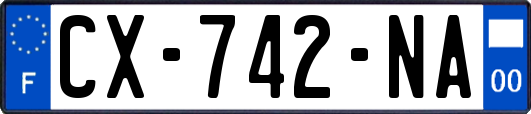 F
CX-742-NA
00